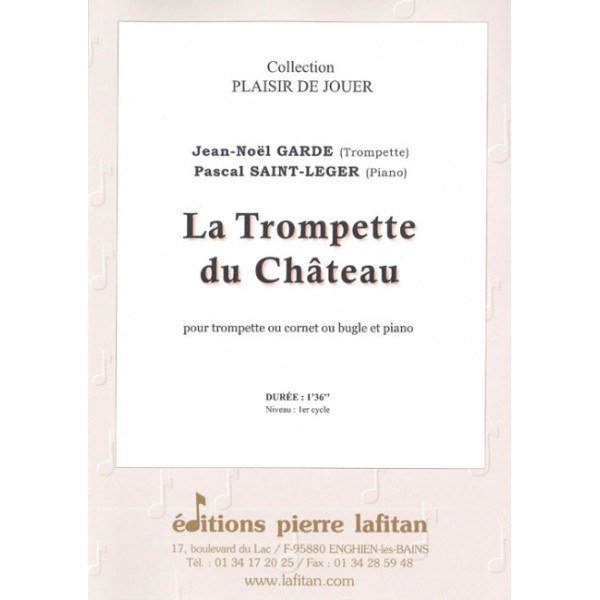 Collection
PLAISIR DE JOUER

Jean-Noël GARDE (Trompette)
Pascal SAINT-LEGER (Piano)

La Trompette du Château

pour trompette ou cornet ou bugle et piano

DURÉE : 1'36''
Niveau : 1er cycle

éditions pierre lafitan
17, boulevard du Lac / F-95880 ENGHIEN-les-BAINS
Tél. : 01 34 17 20 25 / Fax : 01 34 28 59 48
www.lafitan.com